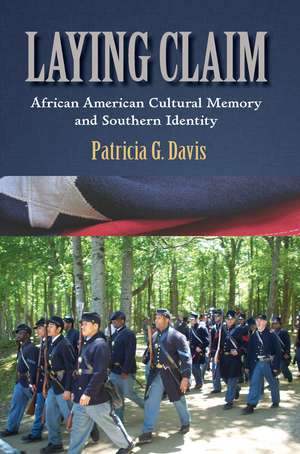 LAYING CLAIM

African American Cultural Memory and Southern Identity

Patricia G. Davis